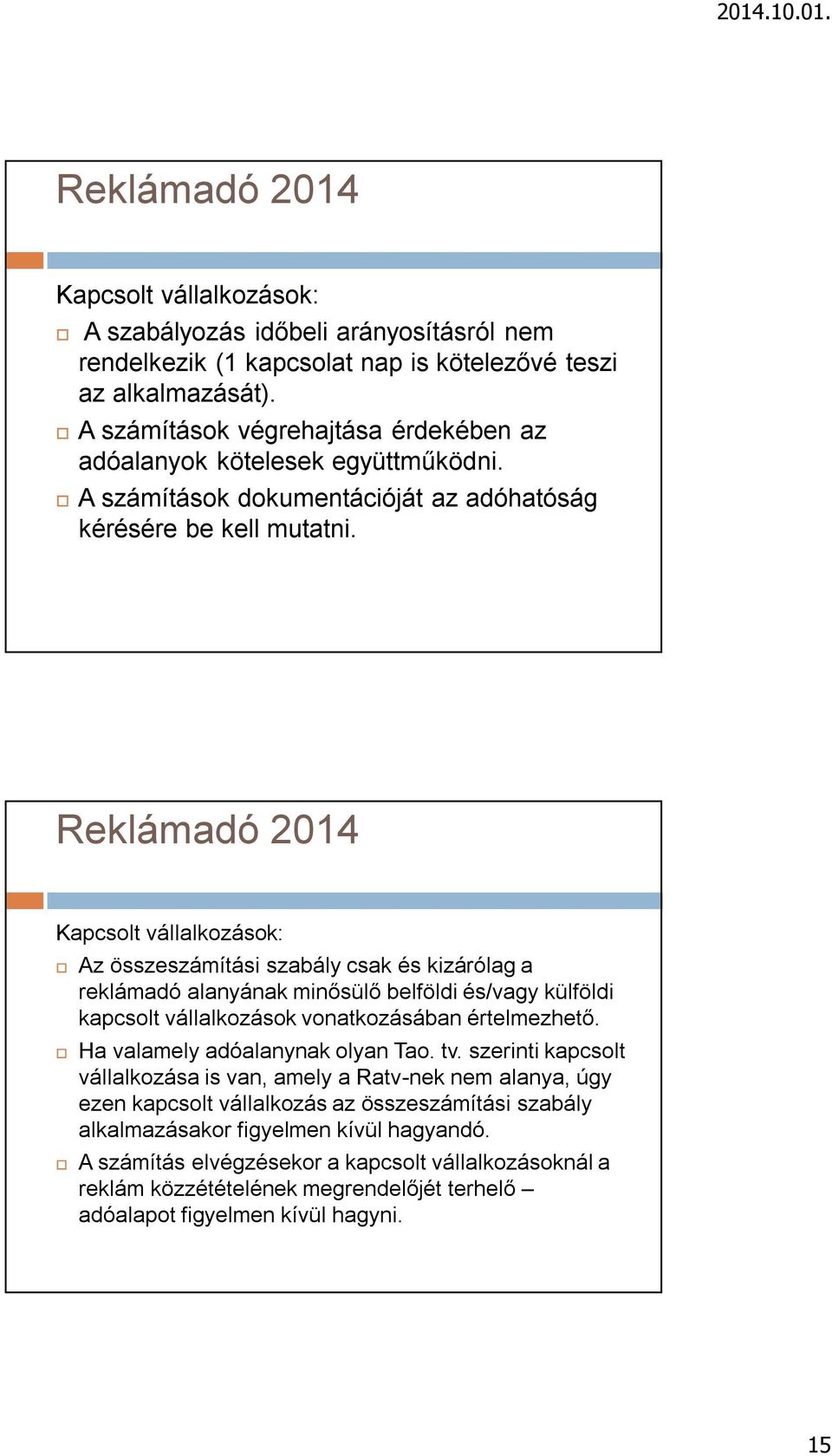 2014.10.01.

Reklámadó 2014

Kapcsolt vállalkozások:

A szabályozás időbeli arányosításról nem rendelkezik (1 kapcsolat nap is kötelezővé teszi az alkalmazását).

A számítások végrehajtása érdekében az adóalanyok kötelesek együttműködni.

A számítások dokumentációját az adóhatóság kérésére be kell mutatni.

Reklámadó 2014

Kapcsolt vállalkozások:

Az összeszámítási szabály csak és kizárólag a reklámadó alanyának minősülő belföldi és/vagy külföldi kapcsolt vállalkozások vonatkozásában értelmezhető.

Ha valamely adóalanynak olyan Tao. tv. szerinti kapcsolt vállalkozása is van, amely a Ratv-nek nem alanya, úgy ezen kapcsolt vállalkozás az összeszámítási szabály alkalmazásakor figyelmen kívül hagyandó.

A számítás elvégzésekor a kapcsolt vállalkozásoknál a reklám közzétételének megrendelőjét terhelő – adóalapot figyelmen kívül hagyni.

15